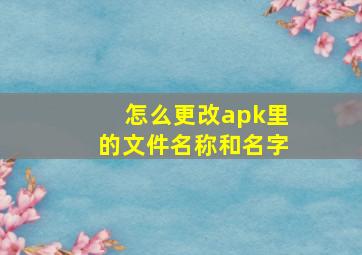 怎么更改apk里的文件名称和名字